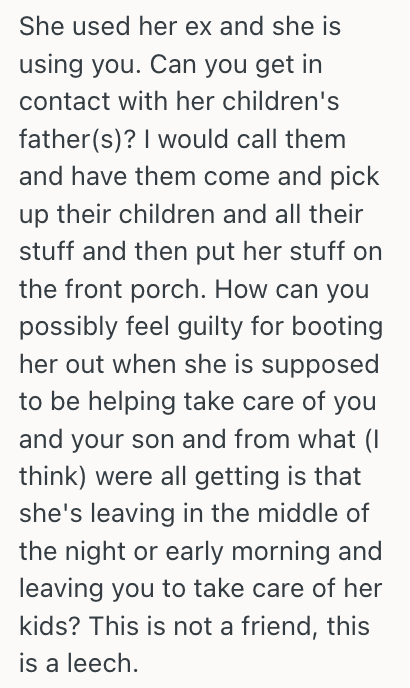 She used her ex and she is using you. Can you get in contact with her children's father(s)? I would call them and have them come and pick up their children and all their stuff and then put her stuff on the front porch. How can you possibly feel guilty for booting her out when she is supposed to be helping take care of you and your son and from what (I think) were all getting is that she's leaving in the middle of the night or early morning and leaving you to take care of her kids? This is not a friend, this is a leech.